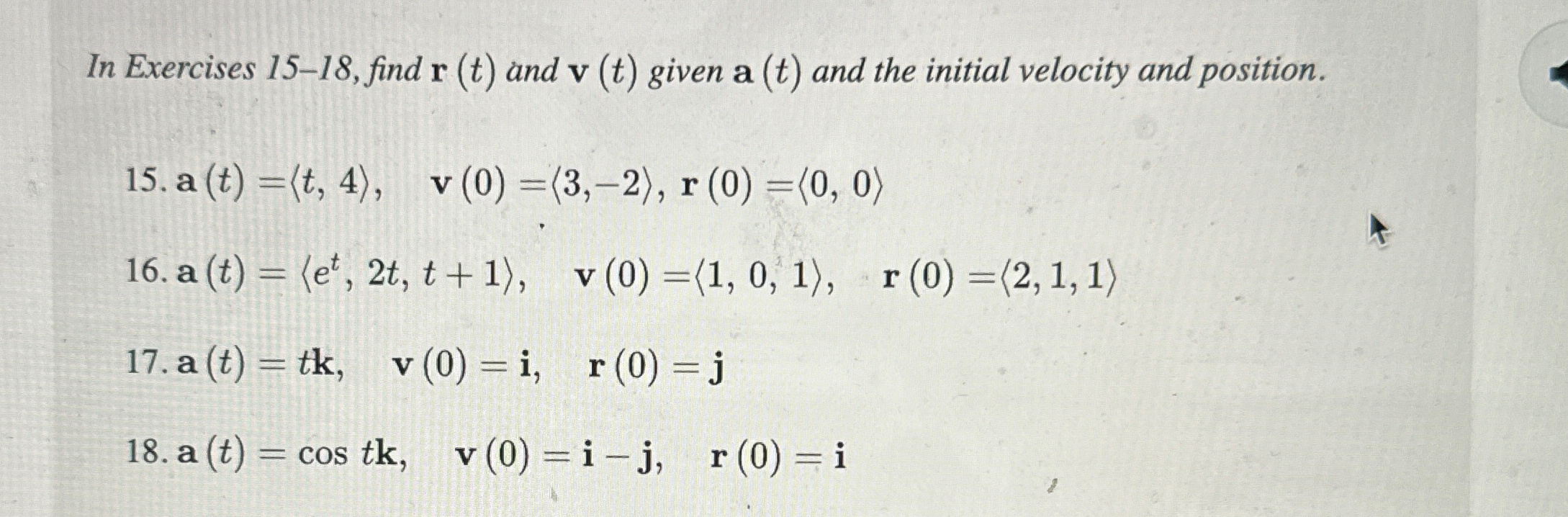 In Exercises 15–18, find $\mathbf{r}(t)$ and $\mathbf{v}(t)$ given $\mathbf{a}(t)$ and the initial velocity and position.

15. $\mathbf{a}(t) = \langle t, 4 \rangle$, $\mathbf{v}(0) = \langle 3, -2 \rangle$, $\mathbf{r}(0) = \langle 0, 0 \rangle$

16. $\mathbf{a}(t) = \langle e^t, 2t, t+1 \rangle$, $\mathbf{v}(0) = \langle 1, 0, 1 \rangle$, $\mathbf{r}(0) = \langle 2, 1, 1 \rangle$

17. $\mathbf{a}(t) = t\mathbf{k}$, $\mathbf{v}(0) = \mathbf{i}$, $\mathbf{r}(0) = \mathbf{j}$

18. $\mathbf{a}(t) = \cos t\mathbf{k}$, $\mathbf{v}(0) = \mathbf{i} - \mathbf{j}$, $\mathbf{r}(0) = \mathbf{i}$